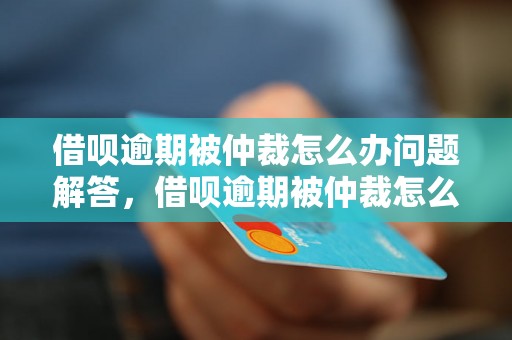 借呗逾期被仲裁怎么办问题解答，借呗逾期被仲裁怎么